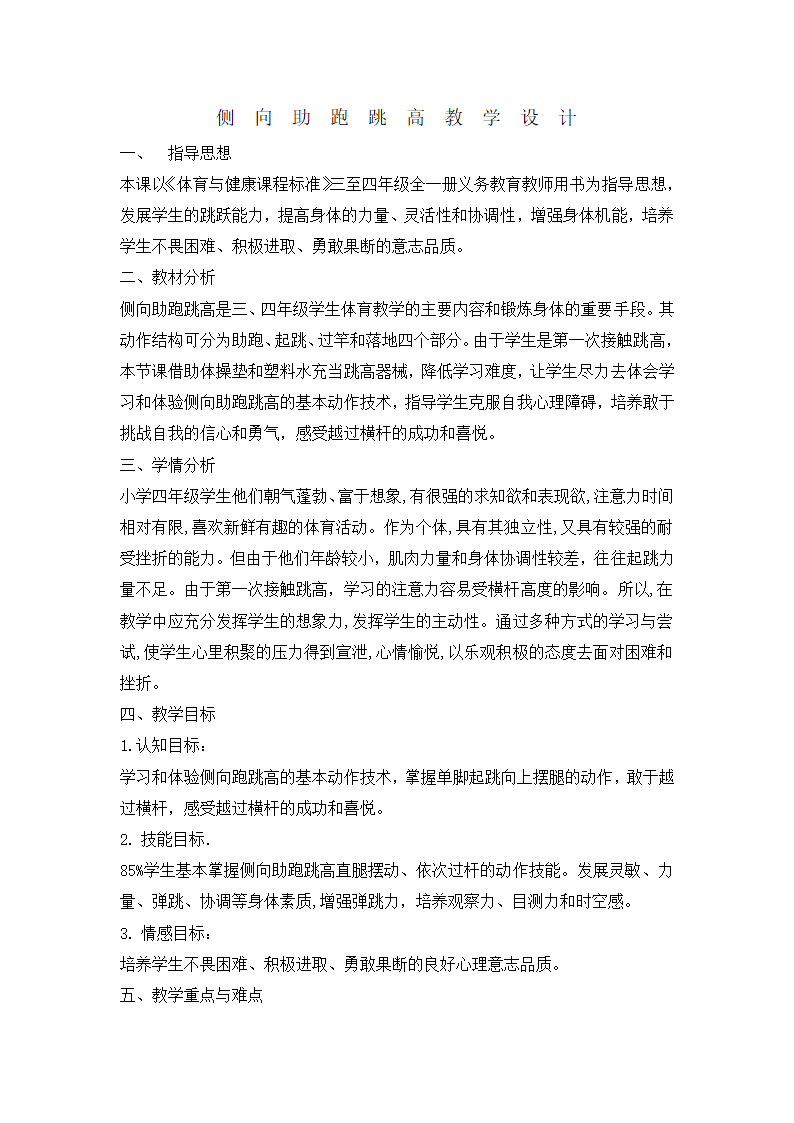 侧 向 助 跑 跳 高 教 学 设 计

一、 指导思想

本课以《体育与健康课程标准》三至四年级全一册义务教育教师用书为指导思想，发展学生的跳跃能力，提高身体的力量、灵活性和协调性，增强身体机能，培养学生不畏困难、积极进取、勇敢果断的意志品质。

二、教材分析

侧向助跑跳高是三、四年级学生体育教学的主要内容和锻炼身体的重要手段。其动作结构可分为助跑、起跳、过竿和落地四个部分。由于学生是第一次接触跳高，本节课借助体操垫和塑料水充当跳高器械，降低学习难度，让学生尽力去体会学习和体验侧向助跑跳高的基本动作技术，指导学生克服自我心理障碍，培养敢于挑战自我的信心和勇气，感受越过横杆的成功和喜悦。

三、学情分析

小学四年级学生他们朝气蓬勃、富于想象，有很强的求知欲和表现欲，注意力时间相对有限，喜欢新鲜有趣的体育活动。作为个体，具有其独立性，又具有较强的耐受挫折的能力。但由于他们年龄较小，肌肉力量和身体协调性较差，往往起跳力量不足。由于第一次接触跳高，学习的注意力容易受横杆高度的影响。所以，在教学中应充分发挥学生的想象力，发挥学生的主动性。通过多种方式的学习与尝试，使学生心里积聚的压力得到宣泄，心情愉悦，以乐观积极的态度去面对困难和挫折。

四、教学目标

1.认知目标：

学习和体验侧向跑跳高的基本动作技术，掌握单脚起跳向上摆腿的动作，敢于越过横杆，感受越过横杆的成功和喜悦。

2. 技能目标.

85%学生基本掌握侧向助跑跳高直腿摆动、依次过杆的动作技能。发展灵敏、力量、弹跳、协调等身体素质，增强弹跳力，培养观察力、目测力和时空感。

3. 情感目标：

培养学生不畏困难、积极进取、勇敢果断的良好心理意志品质。

五、教学重点与难点